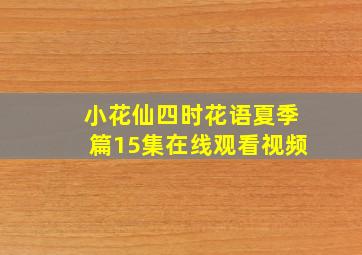 小花仙四时花语夏季篇15集在线观看视频